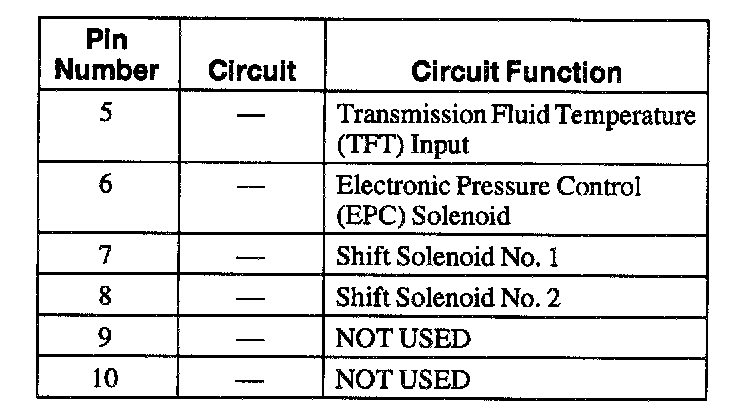 | Pin Number | Circuit | Circuit Function |
|---|---|---|
| 5 | — | Transmission Fluid Temperature (TFT) Input |
| 6 | — | Electronic Pressure Control (EPC) Solenoid |
| 7 | — | Shift Solenoid No. 1 |
| 8 | — | Shift Solenoid No. 2 |
| 9 | — | NOT USED |
| 10 | — | NOT USED |